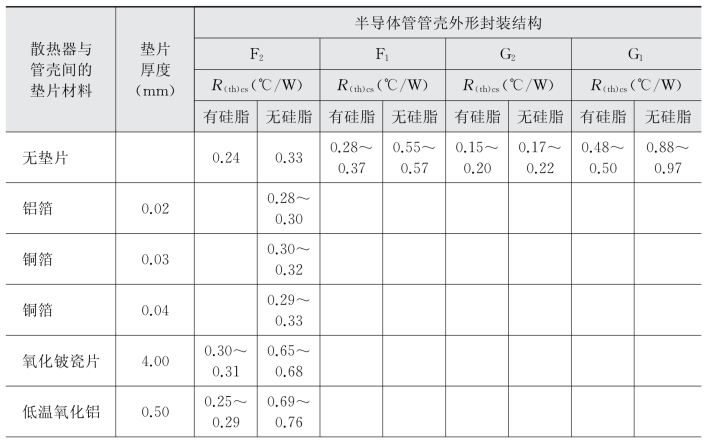 | 散热器与管壳间的垫片材料 | 垫片厚度（mm） | 半导体管管壳外形封装结构 | | | | | | | |
|---|---|---|---|---|---|---|---|---|---|
| | | $F_2$ | | $F_1$ | | $G_2$ | | $G_1$ | |
| | | $R_{(th)cs}$（℃/W） | | $R_{(th)cs}$（℃/W） | | $R_{(th)cs}$（℃/W） | | $R_{(th)cs}$（℃/W） | |
| | | 有硅脂 | 无硅脂 | 有硅脂 | 无硅脂 | 有硅脂 | 无硅脂 | 有硅脂 | 无硅脂 |
| 无垫片 | | 0.24 | 0.33 | 0.28～0.37 | 0.55～0.57 | 0.15～0.20 | 0.17～0.22 | 0.48～0.50 | 0.88～0.97 |
| 铝箔 | 0.02 | | 0.28～0.30 | | | | | | |
| 铜箔 | 0.03 | | 0.30～0.32 | | | | | | |
| 铜箔 | 0.04 | | 0.29～0.33 | | | | | | |
| 氧化铍瓷片 | 4.00 | 0.30～0.31 | 0.65～0.68 | | | | | | |
| 低温氧化铝 | 0.50 | 0.25～0.29 | 0.69～0.76 | | | | | | |